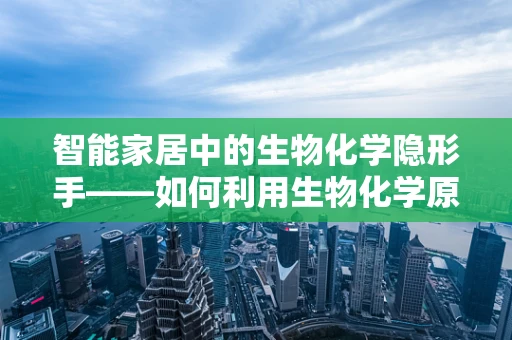 智能家居中的生物化学隐形手——如何利用生物化学原